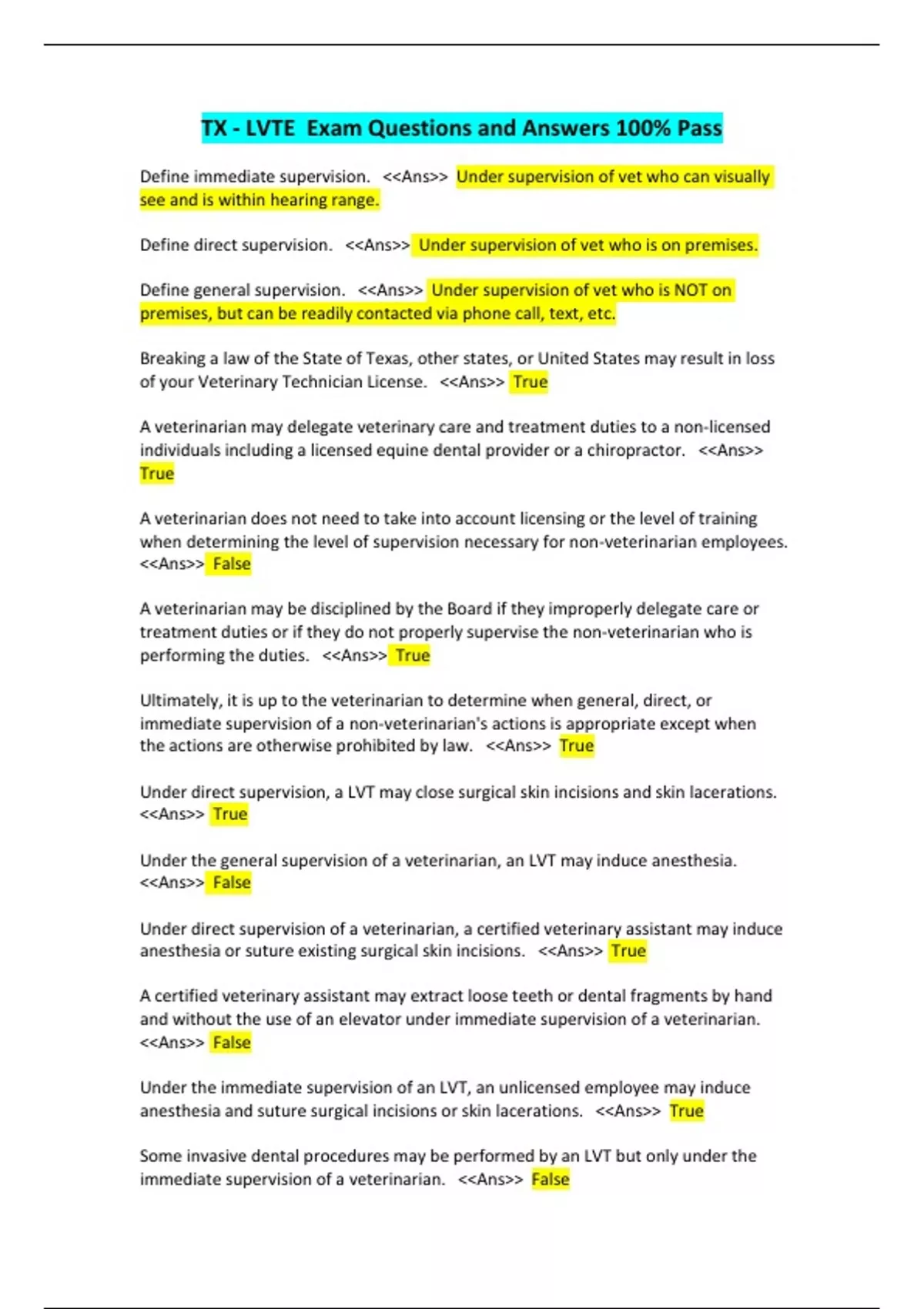 TX - LVTE Exam Questions and Answers 100% Pass

Define immediate supervision. <<Ans>> Under supervision of vet who can visually see and is within hearing range.

Define direct supervision. <<Ans>> Under supervision of vet who is on premises.

Define general supervision. <<Ans>> Under supervision of vet who is NOT on premises, but can be readily contacted via phone call, text, etc.

Breaking a law of the State of Texas, other states, or United States may result in loss of your Veterinary Technician License. <<Ans>> True

A veterinarian may delegate veterinary care and treatment duties to a non-licensed individuals including a licensed equine dental provider or a chiropractor. <<Ans>> True

A veterinarian does not need to take into account licensing or the level of training when determining the level of supervision necessary for non-veterinarian employees. <<Ans>> False

A veterinarian may be disciplined by the Board if they improperly delegate care or treatment duties or if they do not properly supervise the non-veterinarian who is performing the duties. <<Ans>> True

Ultimately, it is up to the veterinarian to determine when general, direct, or immediate supervision of a non-veterinarian's actions is appropriate except when the actions are otherwise prohibited by law. <<Ans>> True

Under direct supervision, a LVT may close surgical skin incisions and skin lacerations. <<Ans>> True

Under the general supervision of a veterinarian, an LVT may induce anesthesia. <<Ans>> False

Under direct supervision of a veterinarian, a certified veterinary assistant may induce anesthesia or suture existing surgical skin incisions. <<Ans>> True

A certified veterinary assistant may extract loose teeth or dental fragments by hand and without the use of an elevator under immediate supervision of a veterinarian. <<Ans>> False

Under the immediate supervision of an LVT, an unlicensed employee may induce anesthesia and suture surgical incisions or skin lacerations. <<Ans>> True

Some invasive dental procedures may be performed by an LVT but only under the immediate supervision of a veterinarian. <<Ans>> False